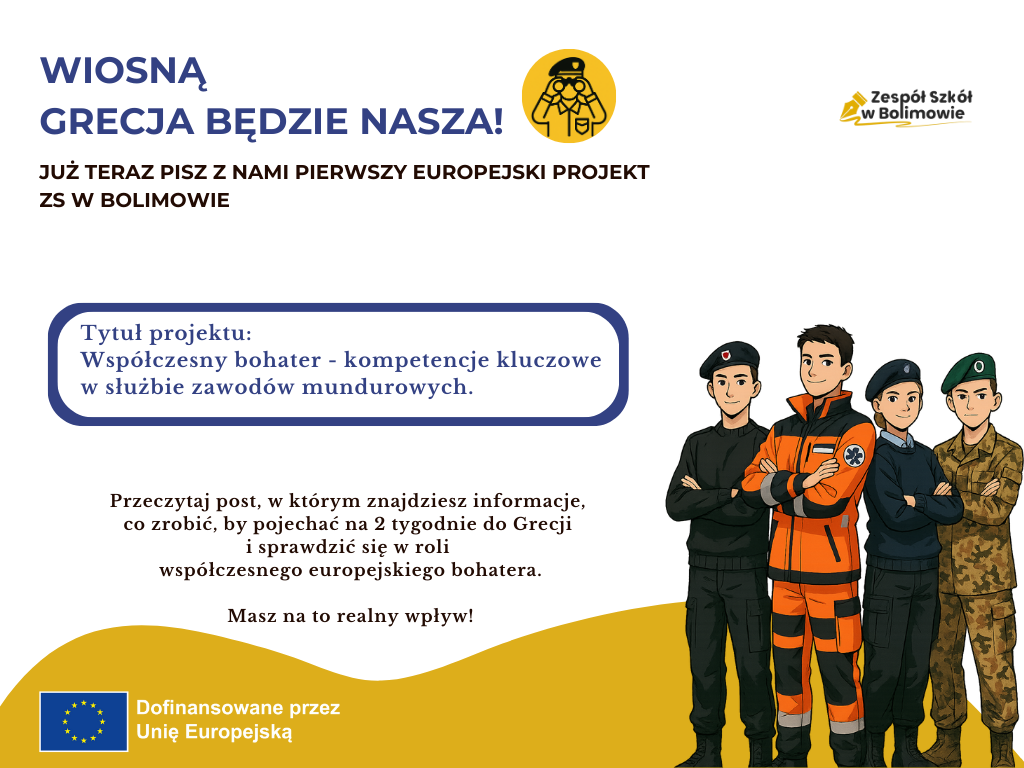 WIOSNĄ
GRECJA BĘDZIE NASZA!

Zespół Szkół w Bolimowie

JUŻ TERAZ PISZ Z NAMI PIERWSZY EUROPEJSKI PROJEKT ZS W BOLIMOWIE

Tytuł projektu:
Współczesny bohater - kompetencje kluczowe w służbie zawodów mundurowych.

Przeczytaj post, w którym znajdziesz informacje, co zrobić, by pojechać na 2 tygodnie do Grecji i sprawdzić się w roli współczesnego europejskiego bohatera.

Masz na to realny wpływ!

Dofinansowane przez Unię Europejską